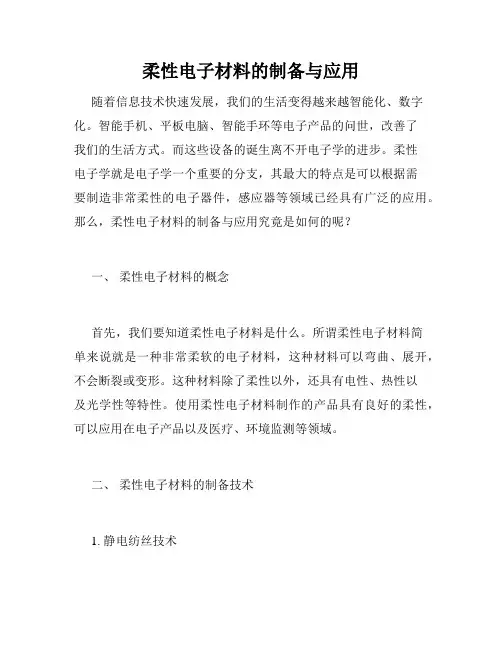 柔性电子材料的制备与应用

随着信息技术快速发展，我们的生活变得越来越智能化、数字化。智能手机、平板电脑、智能手环等电子产品的问世，改善了我们的生活方式。而这些设备的诞生离不开电子学的进步。柔性电子学就是电子学一个重要的分支，其最大的特点是可以根据需要制造非常柔性的电子器件，感应器等领域已经具有广泛的应用。那么，柔性电子材料的制备与应用究竟是如何的呢？

一、 柔性电子材料的概念

首先，我们要知道柔性电子材料是什么。所谓柔性电子材料简单来说就是一种非常柔软的电子材料，这种材料可以弯曲、展开，不会断裂或变形。这种材料除了柔性以外，还具有电性、热性以及光学性等特性。使用柔性电子材料制作的产品具有良好的柔性，可以应用在电子产品以及医疗、环境监测等领域。

二、 柔性电子材料的制备技术

1. 静电纺丝技术